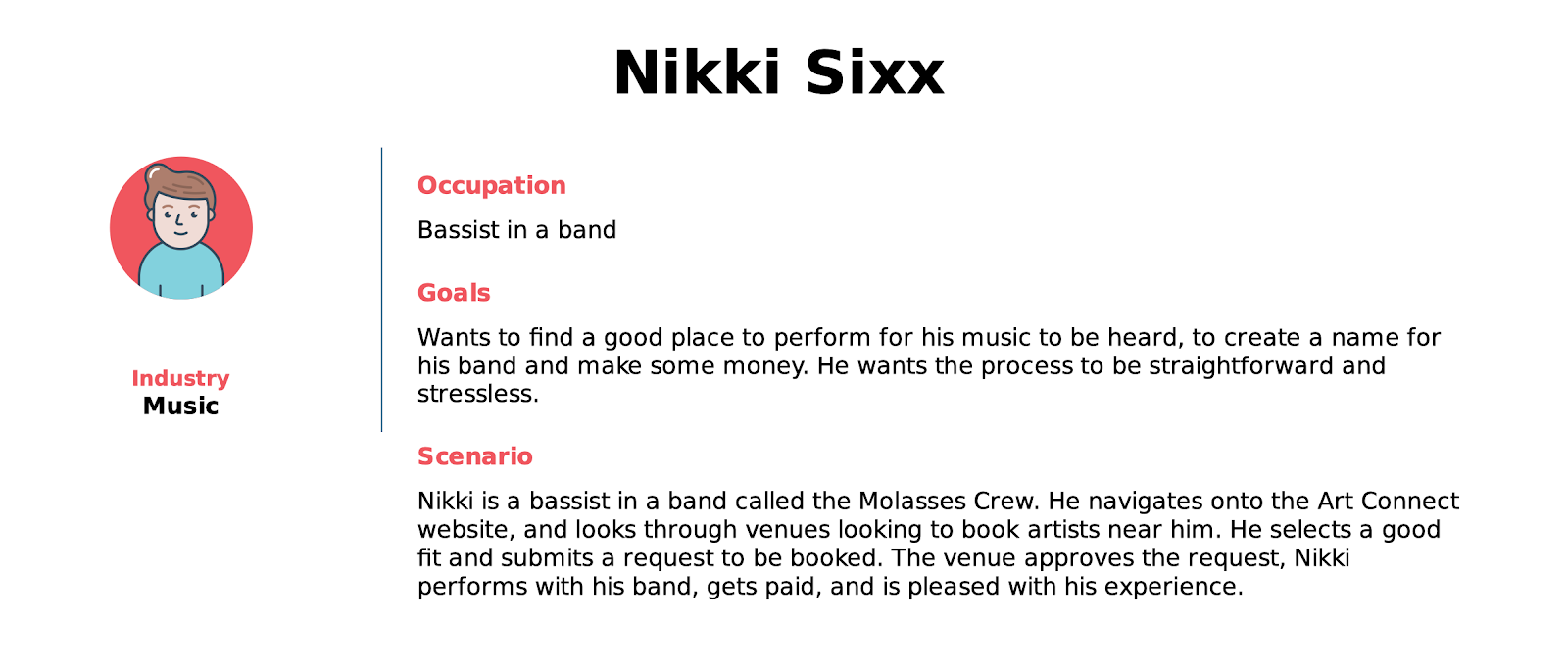 Nikki Sixx

Industry
Music

Occupation

Bassist in a band

Goals

Wants to find a good place to perform for his music to be heard, to create a name for his band and make some money. He wants the process to be straightforward and stressless.

Scenario

Nikki is a bassist in a band called the Molasses Crew. He navigates onto the Art Connect website, and looks through venues looking to book artists near him. He selects a good fit and submits a request to be booked. The venue approves the request, Nikki performs with his band, gets paid, and is pleased with his experience.